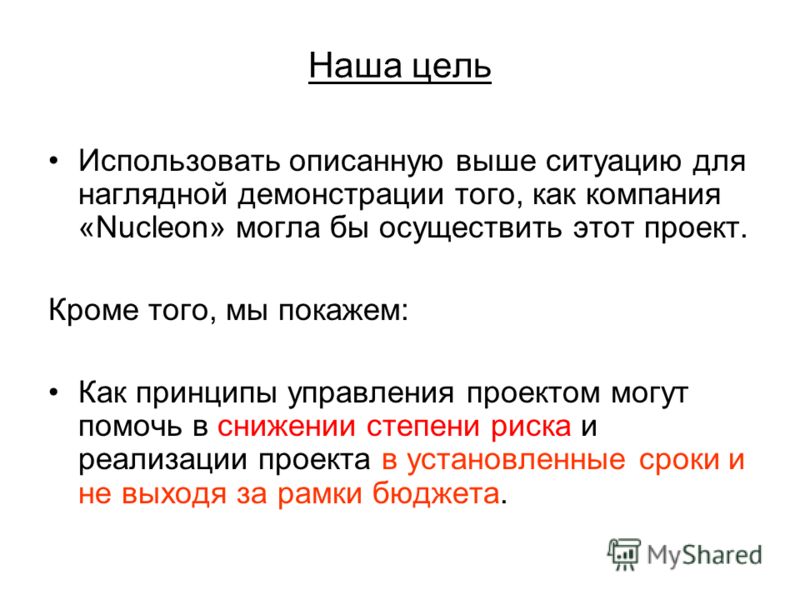 Наша цель

• Использовать описанную выше ситуацию для наглядной демонстрации того, как компания «Nucleon» могла бы осуществить этот проект.

Кроме того, мы покажем:

• Как принципы управления проектом могут помочь в снижении степени риска и реализации проекта в установленные сроки и не выходя за рамки бюджета.

MyShared